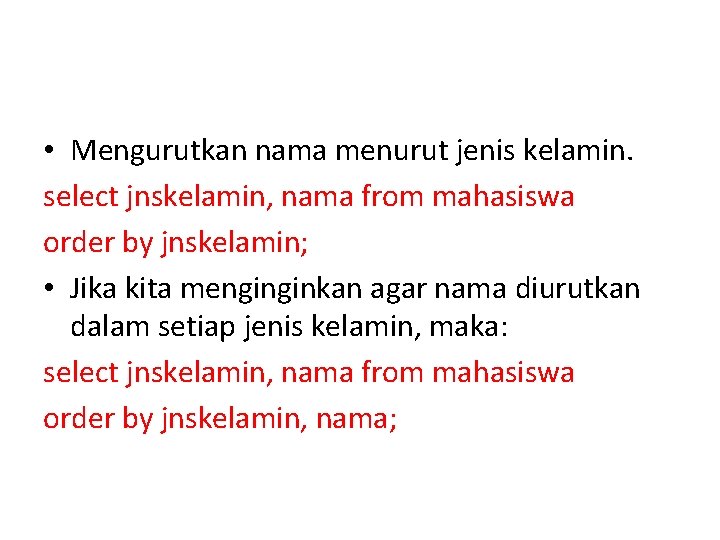 • Mengurutkan nama menurut jenis kelamin.

select jnskelamin, nama from mahasiswa

order by jnskelamin;

• Jika kita menginginkan agar nama diurutkan dalam setiap jenis kelamin, maka:

select jnskelamin, nama from mahasiswa

order by jnskelamin, nama;